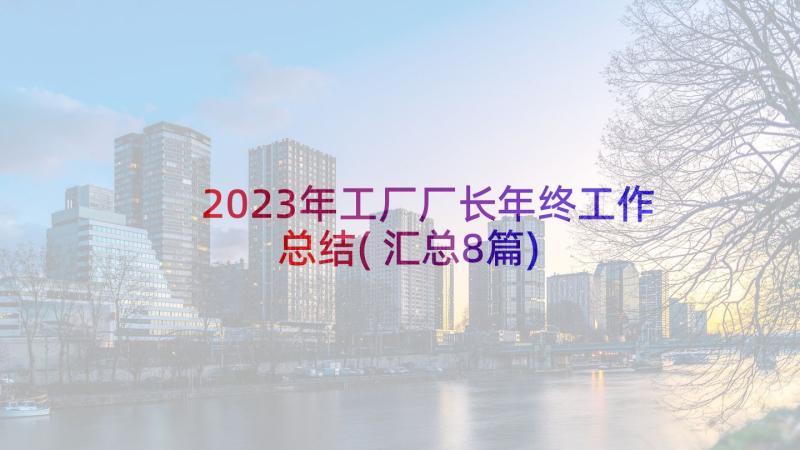 2023年工厂厂长年终工作总结(汇总8篇)